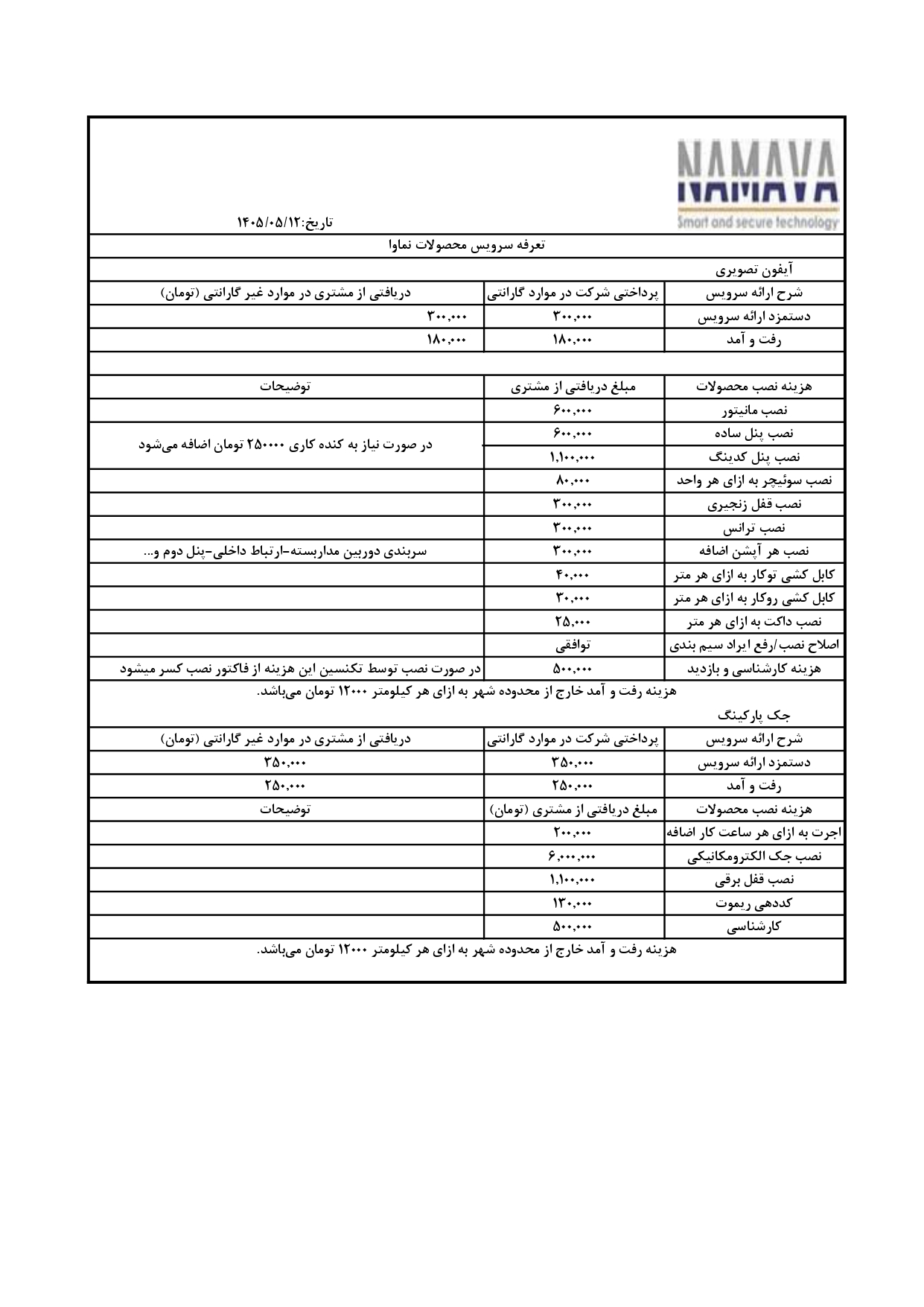 NAMAVA
Smart and secure technology

تاریخ:۱۴۰۵/۰۵/۱۲

تعرفه سرویس محصولات نماوا

آیفون تصویری

| شرح ارائه سرویس | پرداختی شرکت در موارد گارانتی | دریافتی از مشتری در موارد غیر گارانتی (تومان) |
|---|---|---|
| دستمزد ارائه سرویس | ۳۰۰,۰۰۰ | ۳۰۰,۰۰۰ |
| رفت و آمد | ۱۸۰,۰۰۰ | ۱۸۰,۰۰۰ |

| هزینه نصب محصولات | مبلغ دریافتی از مشتری | توضیحات |
|---|---|---|
| نصب مانیتور | ۶۰۰,۰۰۰ | |
| نصب پنل ساده | ۶۰۰,۰۰۰ | در صورت نیاز به کنده کاری ۲۵۰۰۰۰ تومان اضافه می‌شود |
| نصب پنل کدینگ | ۱,۱۰۰,۰۰۰ | |
| نصب سوئیچر به ازای هر واحد | ۸۰,۰۰۰ | |
| نصب قفل زنجیری | ۳۰۰,۰۰۰ | |
| نصب ترانس | ۳۰۰,۰۰۰ | |
| نصب هر آپشن اضافه | ۳۰۰,۰۰۰ | سربندی دوربین مداربسته-ارتباط داخلی-پنل دوم و... |
| کابل کشی توکار به ازای هر متر | ۴۰,۰۰۰ | |
| کابل کشی روکار به ازای هر متر | ۳۰,۰۰۰ | |
| نصب داکت به ازای هر متر | ۲۵,۰۰۰ | |
| اصلاح نصب/رفع ایراد سیم بندی | توافقی | |
| هزینه کارشناسی و بازدید | ۵۰۰,۰۰۰ | در صورت نصب توسط تکنسین این هزینه از فاکتور نصب کسر میشود |

هزینه رفت و آمد خارج از محدوده شهر به ازای هر کیلومتر ۱۲۰۰۰ تومان می‌باشد.

جک پارکینگ

| شرح ارائه سرویس | پرداختی شرکت در موارد گارانتی | دریافتی از مشتری در موارد غیر گارانتی (تومان) |
|---|---|---|
| دستمزد ارائه سرویس | ۳۵۰,۰۰۰ | ۳۵۰,۰۰۰ |
| رفت و آمد | ۲۵۰,۰۰۰ | ۲۵۰,۰۰۰ |
| هزینه نصب محصولات | مبلغ دریافتی از مشتری (تومان) | توضیحات |
| اجرت به ازای هر ساعت کار اضافه | ۲۰۰,۰۰۰ | |
| نصب جک الکترومکانیکی | ۶,۰۰۰,۰۰۰ | |
| نصب قفل برقی | ۱,۱۰۰,۰۰۰ | |
| کددهی ریموت | ۱۳۰,۰۰۰ | |
| کارشناسی | ۵۰۰,۰۰۰ | |

هزینه رفت و آمد خارج از محدوده شهر به ازای هر کیلومتر ۱۲۰۰۰ تومان می‌باشد.